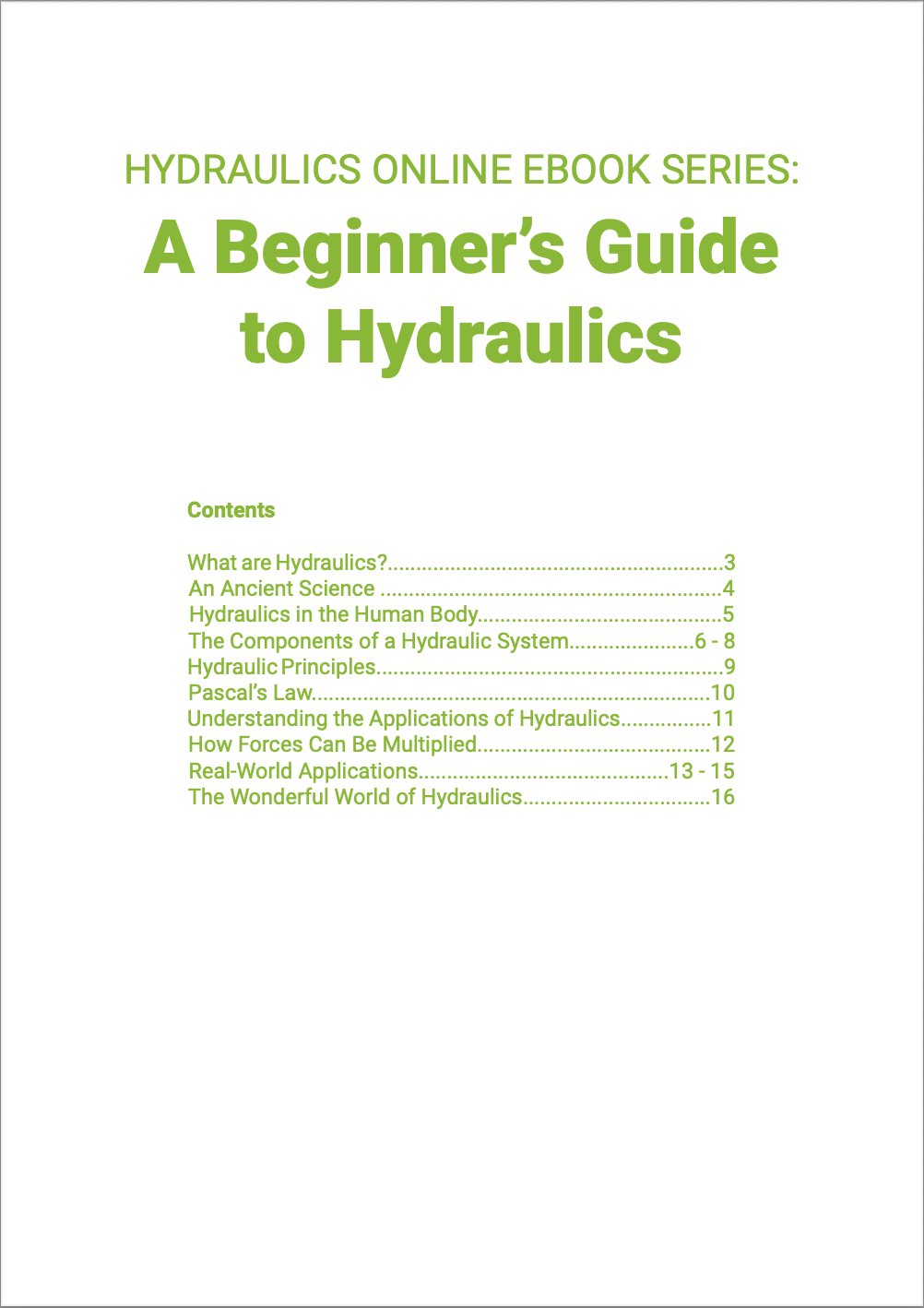 HYDRAULICS ONLINE EBOOK SERIES:

A Beginner's Guide to Hydraulics

Contents

What are Hydraulics?..........................................................3
An Ancient Science ...........................................................4
Hydraulics in the Human Body..........................................5
The Components of a Hydraulic System.....................6 - 8
Hydraulic Principles............................................................9
Pascal's Law....................................................................10
Understanding the Applications of Hydraulics................11
How Forces Can Be Multiplied........................................12
Real-World Applications...........................................13 - 15
The Wonderful World of Hydraulics................................16